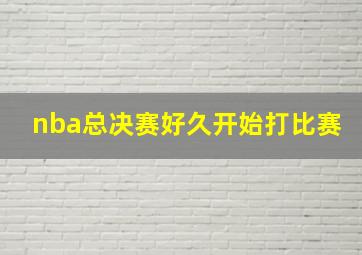 nba总决赛好久开始打比赛